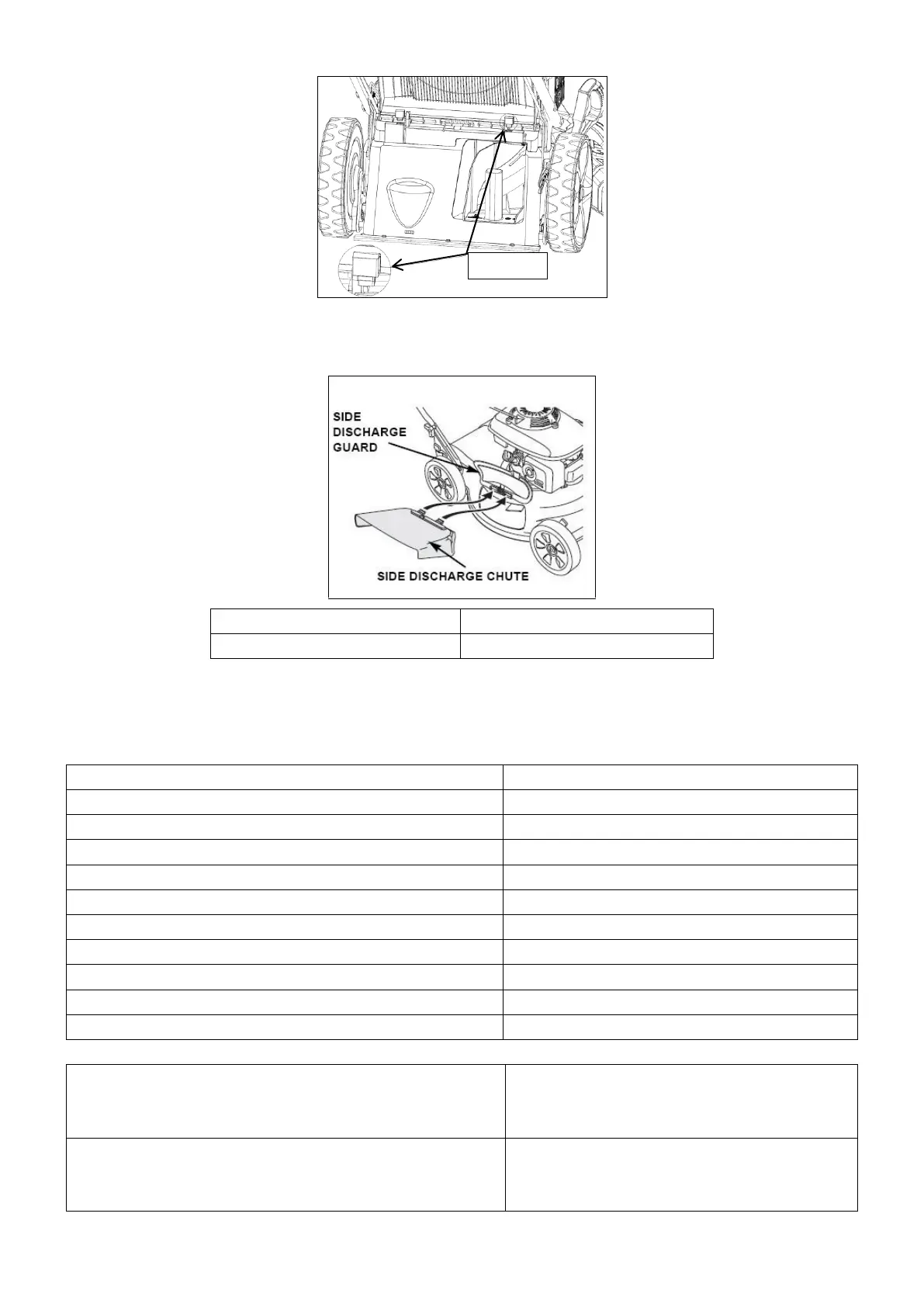 SIDE DISCHARGE GUARD

SIDE DISCHARGE CHUTE